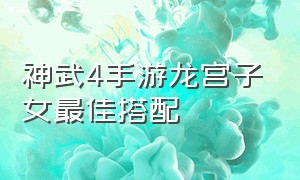 神武4手游龙宫子女最佳搭配